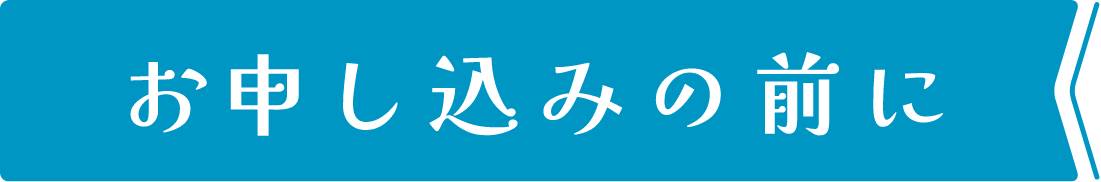 お申し込みの前に